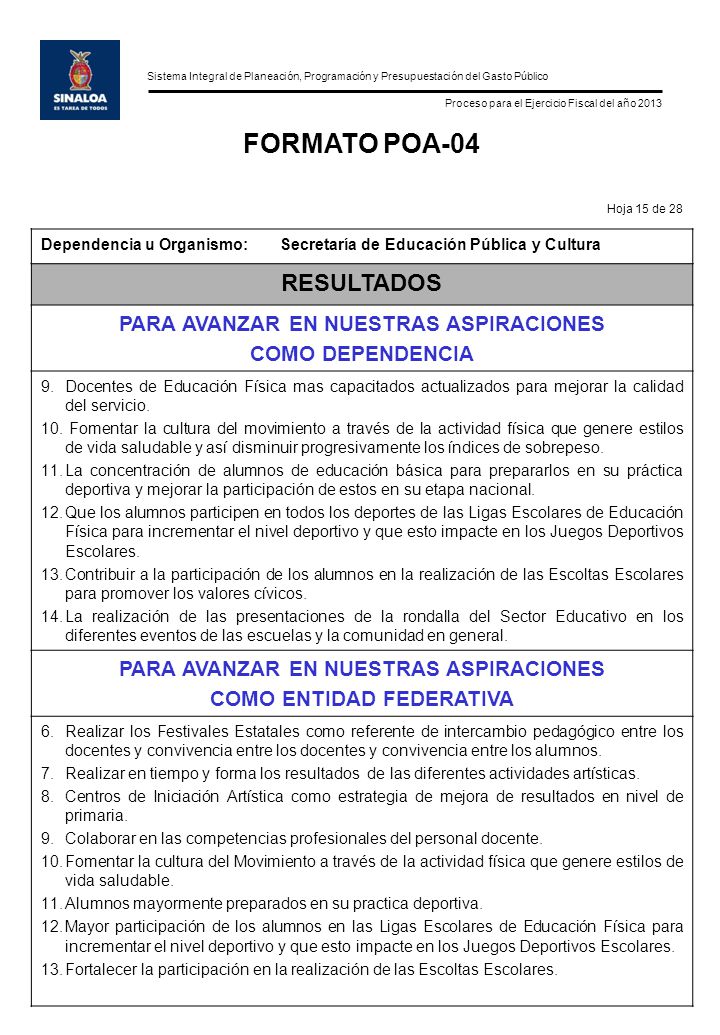 SINALOA
ES TAREA DE TODOS

Sistema Integral de Planeación, Programación y Presupuestación del Gasto Público

Proceso para el Ejercicio Fiscal del año 2013

FORMATO POA-04

Hoja 15 de 28

Dependencia u Organismo: Secretaría de Educación Pública y Cultura

RESULTADOS

PARA AVANZAR EN NUESTRAS ASPIRACIONES
COMO DEPENDENCIA

9. Docentes de Educación Física mas capacitados actualizados para mejorar la calidad del servicio.
10. Fomentar la cultura del movimiento a través de la actividad física que genere estilos de vida saludable y así disminuir progresivamente los índices de sobrepeso.
11. La concentración de alumnos de educación básica para prepararlos en su práctica deportiva y mejorar la participación de estos en su etapa nacional.
12. Que los alumnos participen en todos los deportes de las Ligas Escolares de Educación Física para incrementar el nivel deportivo y que esto impacte en los Juegos Deportivos Escolares.
13. Contribuir a la participación de los alumnos en la realización de las Escoltas Escolares para promover los valores cívicos.
14. La realización de las presentaciones de la rondalla del Sector Educativo en los diferentes eventos de las escuelas y la comunidad en general.

PARA AVANZAR EN NUESTRAS ASPIRACIONES
COMO ENTIDAD FEDERATIVA

6. Realizar los Festivales Estatales como referente de intercambio pedagógico entre los docentes y convivencia entre los docentes y convivencia entre los alumnos.
7. Realizar en tiempo y forma los resultados de las diferentes actividades artísticas.
8. Centros de Iniciación Artística como estrategia de mejora de resultados en nivel de primaria.
9. Colaborar en las competencias profesionales del personal docente.
10. Fomentar la cultura del Movimiento a través de la actividad física que genere estilos de vida saludable.
11. Alumnos mayormente preparados en su practica deportiva.
12. Mayor participación de los alumnos en las Ligas Escolares de Educación Física para incrementar el nivel deportivo y que esto impacte en los Juegos Deportivos Escolares.
13. Fortalecer la participación en la realización de las Escoltas Escolares.